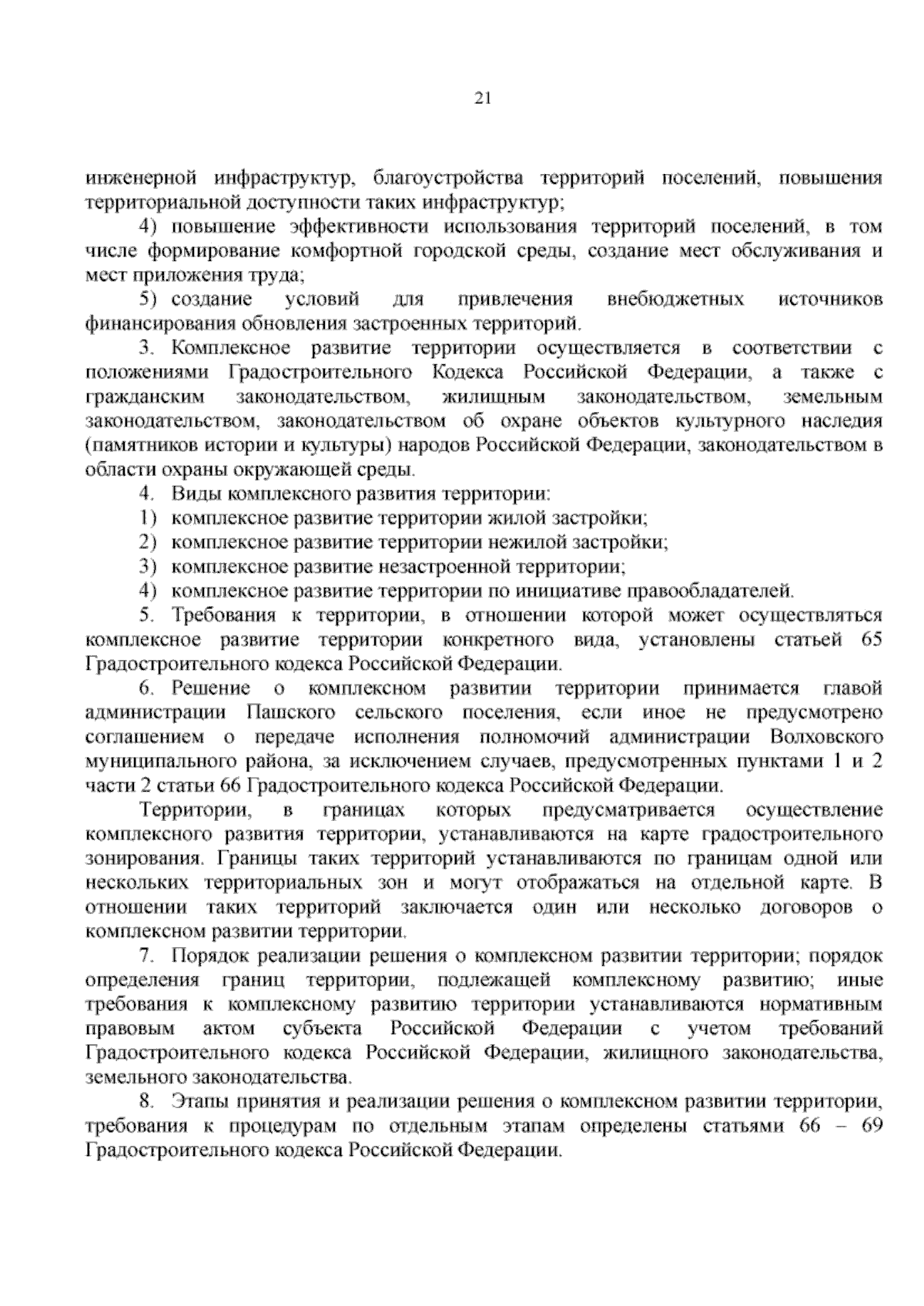 21

инженерной инфраструктур, благоустройства территорий поселений, повышения территориальной доступности таких инфраструктур;

4) повышение эффективности использования территорий поселений, в том числе формирование комфортной городской среды, создание мест обслуживания и мест приложения труда;

5) создание условий для привлечения внебюджетных источников финансирования обновления застроенных территорий.

3. Комплексное развитие территории осуществляется в соответствии с положениями Градостроительного Кодекса Российской Федерации, а также с гражданским законодательством, жилищным законодательством, земельным законодательством, законодательством об охране объектов культурного наследия (памятников истории и культуры) народов Российской Федерации, законодательством в области охраны окружающей среды.

4. Виды комплексного развития территории:

1) комплексное развитие территории жилой застройки;

2) комплексное развитие территории нежилой застройки;

3) комплексное развитие незастроенной территории;

4) комплексное развитие территории по инициативе правообладателей.

5. Требования к территории, в отношении которой может осуществляться комплексное развитие территории конкретного вида, установлены статьей 65 Градостроительного кодекса Российской Федерации.

6. Решение о комплексном развитии территории принимается главой администрации Пашского сельского поселения, если иное не предусмотрено соглашением о передаче исполнения полномочий администрации Волховского муниципального района, за исключением случаев, предусмотренных пунктами 1 и 2 части 2 статьи 66 Градостроительного кодекса Российской Федерации.

Территории, в границах которых предусматривается осуществление комплексного развития территории, устанавливаются на карте градостроительного зонирования. Границы таких территорий устанавливаются по границам одной или нескольких территориальных зон и могут отображаться на отдельной карте. В отношении таких территорий заключается один или несколько договоров о комплексном развитии территории.

7. Порядок реализации решения о комплексном развитии территории; порядок определения границ территории, подлежащей комплексному развитию; иные требования к комплексному развитию территории устанавливаются нормативным правовым актом субъекта Российской Федерации с учетом требований Градостроительного кодекса Российской Федерации, жилищного законодательства, земельного законодательства.

8. Этапы принятия и реализации решения о комплексном развитии территории, требования к процедурам по отдельным этапам определены статьями 66 – 69 Градостроительного кодекса Российской Федерации.